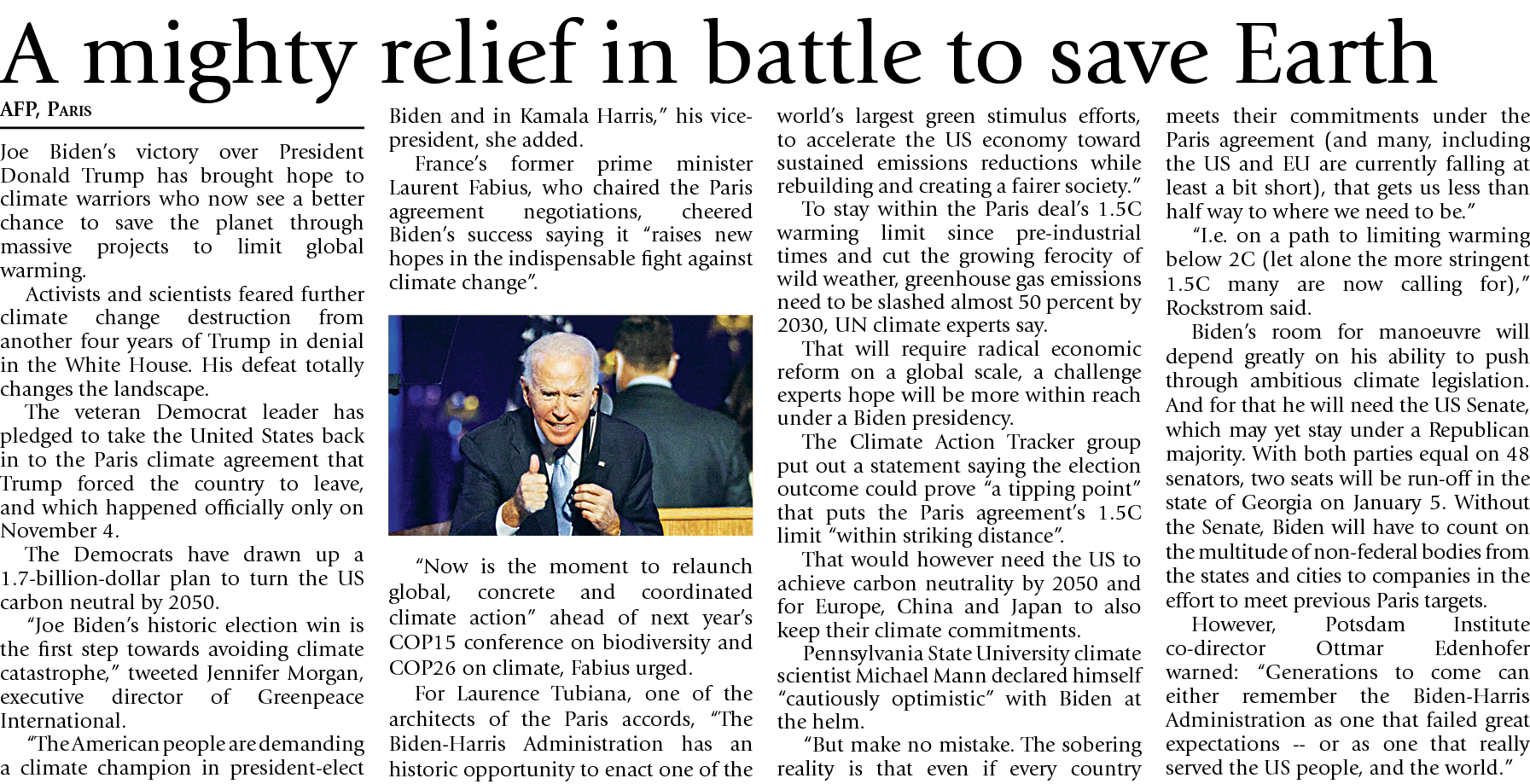 A mighty relief in battle to save Earth

AFP, Paris

Joe Biden's victory over President Donald Trump has brought hope to climate warriors who now see a better chance to save the planet through massive projects to limit global warming.

Activists and scientists feared further climate change destruction from another four years of Trump in denial in the White House. His defeat totally changes the landscape.

The veteran Democrat leader has pledged to take the United States back in to the Paris climate agreement that Trump forced the country to leave, and which happened officially only on November 4.

The Democrats have drawn up a 1.7-billion-dollar plan to turn the US carbon neutral by 2050.

"Joe Biden's historic election win is the first step towards avoiding climate catastrophe," tweeted Jennifer Morgan, executive director of Greenpeace International.

"The American people are demanding a climate champion in president-elect Biden and in Kamala Harris," his vice-president, she added.

France's former prime minister Laurent Fabius, who chaired the Paris agreement negotiations, cheered Biden's success saying it "raises new hopes in the indispensable fight against climate change".

"Now is the moment to relaunch global, concrete and coordinated climate action" ahead of next year's COP15 conference on biodiversity and COP26 on climate, Fabius urged.

For Laurence Tubiana, one of the architects of the Paris accords, "The Biden-Harris Administration has an historic opportunity to enact one of the world's largest green stimulus efforts, to accelerate the US economy toward sustained emissions reductions while rebuilding and creating a fairer society."

To stay within the Paris deal's 1.5C warming limit since pre-industrial times and cut the growing ferocity of wild weather, greenhouse gas emissions need to be slashed almost 50 percent by 2030, UN climate experts say.

That will require radical economic reform on a global scale, a challenge experts hope will be more within reach under a Biden presidency.

The Climate Action Tracker group put out a statement saying the election outcome could prove "a tipping point" that puts the Paris agreement's 1.5C limit "within striking distance".

That would however need the US to achieve carbon neutrality by 2050 and for Europe, China and Japan to also keep their climate commitments.

Pennsylvania State University climate scientist Michael Mann declared himself "cautiously optimistic" with Biden at the helm.

"But make no mistake. The sobering reality is that even if every country meets their commitments under the Paris agreement (and many, including the US and EU are currently falling at least a bit short), that gets us less than half way to where we need to be."

"I.e. on a path to limiting warming below 2C (let alone the more stringent 1.5C many are now calling for)," Rockstrom said.

Biden's room for manoeuvre will depend greatly on his ability to push through ambitious climate legislation. And for that he will need the US Senate, which may yet stay under a Republican majority. With both parties equal on 48 senators, two seats will be run-off in the state of Georgia on January 5. Without the Senate, Biden will have to count on the multitude of non-federal bodies from the states and cities to companies in the effort to meet previous Paris targets.

However, Potsdam Institute co-director Ottmar Edenhofer warned: "Generations to come can either remember the Biden-Harris Administration as one that failed great expectations -- or as one that really served the US people, and the world."